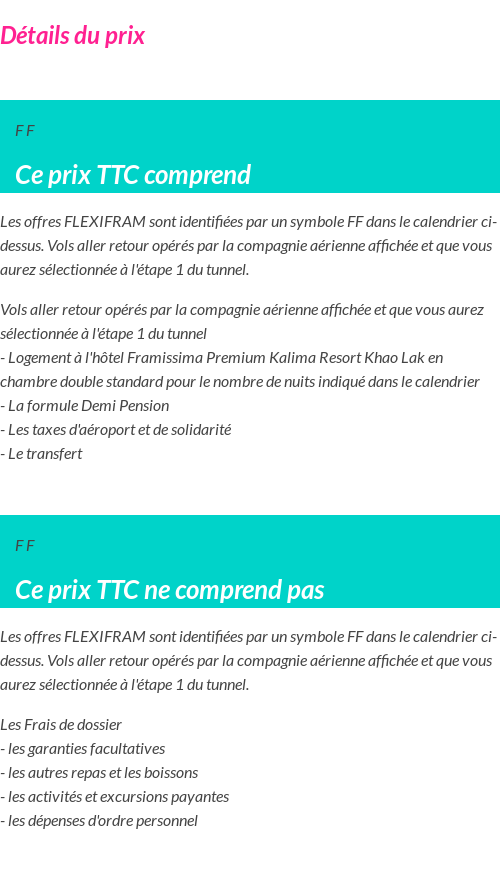 Détails du prix

F F

Ce prix TTC comprend

Les offres FLEXIFRAM sont identifiées par un symbole FF dans le calendrier ci-dessus. Vols aller retour opérés par la compagnie aérienne affichée et que vous aurez sélectionnée à l'étape 1 du tunnel.

Vols aller retour opérés par la compagnie aérienne affichée et que vous aurez sélectionnée à l'étape 1 du tunnel
- Logement à l'hôtel Framissima Premium Kalima Resort Khao Lak en chambre double standard pour le nombre de nuits indiqué dans le calendrier
- La formule Demi Pension
- Les taxes d'aéroport et de solidarité
- Le transfert

F F

Ce prix TTC ne comprend pas

Les offres FLEXIFRAM sont identifiées par un symbole FF dans le calendrier ci-dessus. Vols aller retour opérés par la compagnie aérienne affichée et que vous aurez sélectionnée à l'étape 1 du tunnel.

Les Frais de dossier
- les garanties facultatives
- les autres repas et les boissons
- les activités et excursions payantes
- les dépenses d'ordre personnel